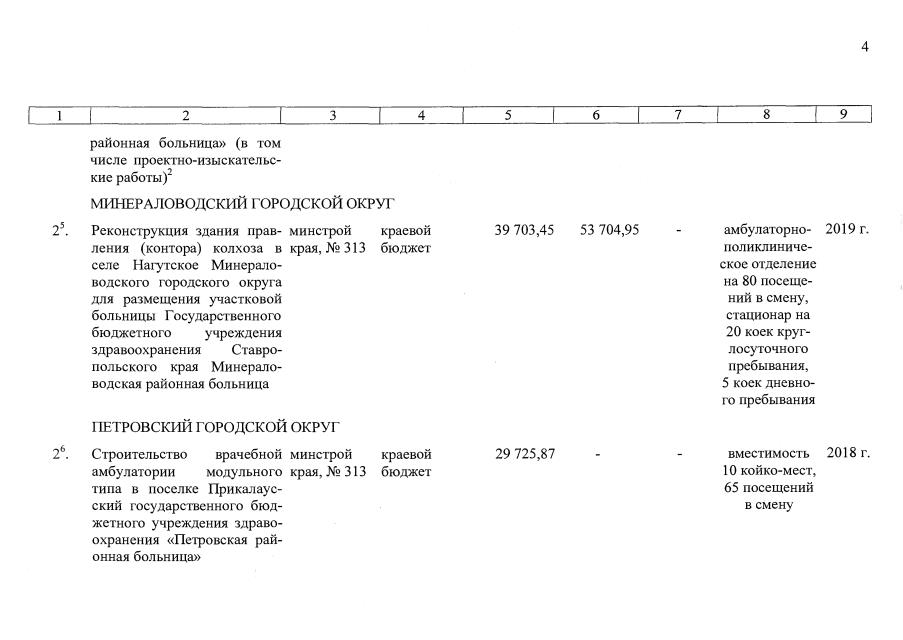 4

| 1 | 2 | 3 | 4 | 5 | 6 | 7 | 8 | 9 |
|---|---|---|---|---|---|---|---|---|
| | районная больница» (в том числе проектно-изыскательские работы)$^2$ | | | | | | | |
| | МИНЕРАЛОВОДСКИЙ ГОРОДСКОЙ ОКРУГ | | | | | | | |
| $2^5$. | Реконструкция здания правления (контора) колхоза в селе Нагутское Минераловодского городского округа для размещения участковой больницы Государственного бюджетного учреждения здравоохранения Ставропольского края Минераловодская районная больница | минстрой края, № 313 | краевой бюджет | 39 703,45 | 53 704,95 | - | амбулаторно-поликлиническое отделение на 80 посещений в смену, стационар на 20 коек круглосуточного пребывания, 5 коек дневного пребывания | 2019 г. |
| | ПЕТРОВСКИЙ ГОРОДСКОЙ ОКРУГ | | | | | | | |
| $2^6$. | Строительство врачебной амбулатории модульного типа в поселке Прикалаусский государственного бюджетного учреждения здравоохранения «Петровская районная больница» | минстрой края, № 313 | краевой бюджет | 29 725,87 | - | - | вместимость 10 койко-мест, 65 посещений в смену | 2018 г. |